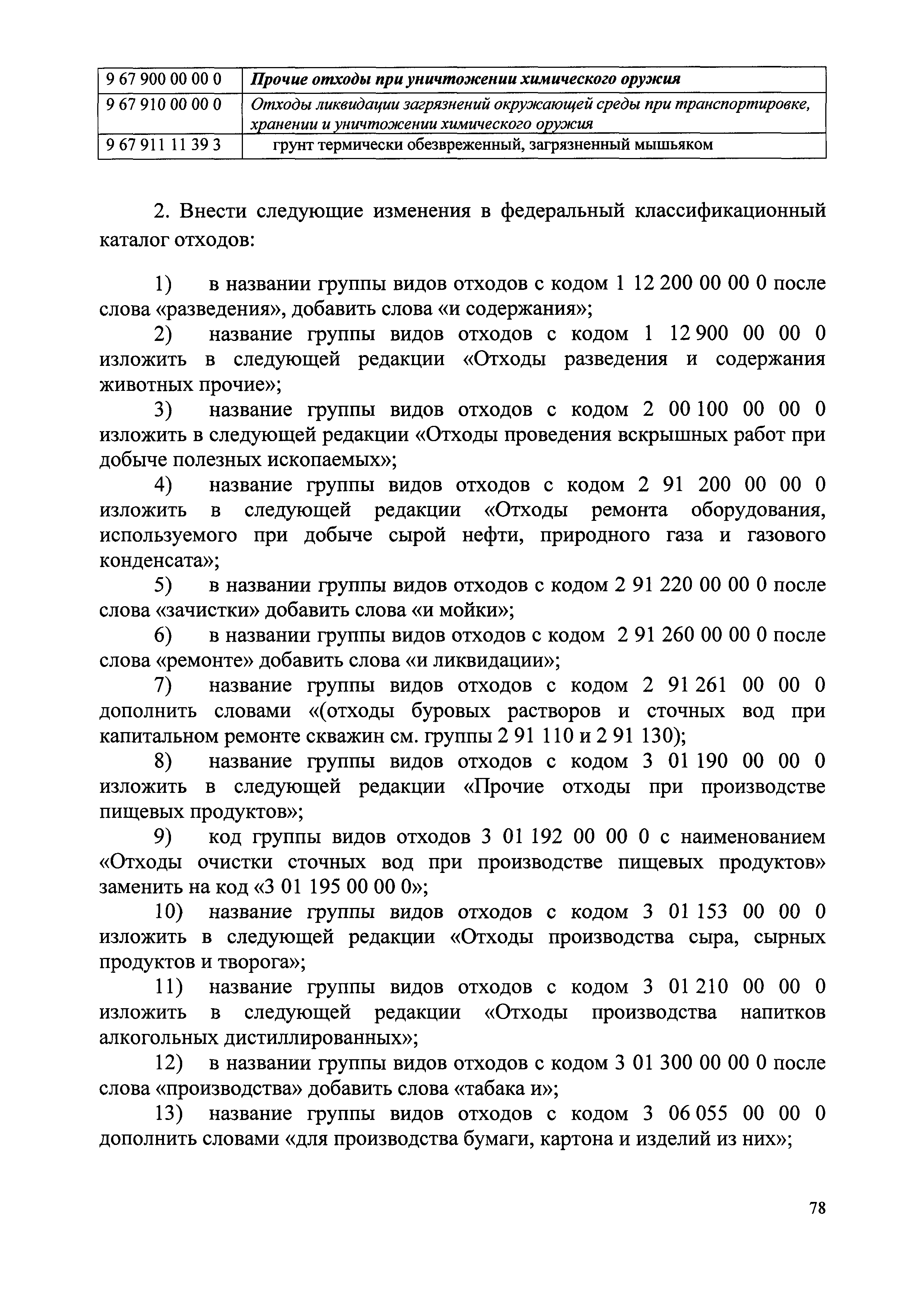 | 9 67 900 00 00 0 | Прочие отходы при уничтожении химического оружия |
|---|---|
| 9 67 910 00 00 0 | Отходы ликвидации загрязнений окружающей среды при транспортировке, хранении и уничтожении химического оружия |
| 9 67 911 11 39 3 | грунт термически обезвреженный, загрязненный мышьяком |

2. Внести следующие изменения в федеральный классификационный каталог отходов:

1) в названии группы видов отходов с кодом 1 12 200 00 00 0 после слова «разведения», добавить слова «и содержания»;

2) название группы видов отходов с кодом 1 12 900 00 00 0 изложить в следующей редакции «Отходы разведения и содержания животных прочие»;

3) название группы видов отходов с кодом 2 00 100 00 00 0 изложить в следующей редакции «Отходы проведения вскрышных работ при добыче полезных ископаемых»;

4) название группы видов отходов с кодом 2 91 200 00 00 0 изложить в следующей редакции «Отходы ремонта оборудования, используемого при добыче сырой нефти, природного газа и газового конденсата»;

5) в названии группы видов отходов с кодом 2 91 220 00 00 0 после слова «зачистки» добавить слова «и мойки»;

6) в названии группы видов отходов с кодом 2 91 260 00 00 0 после слова «ремонте» добавить слова «и ликвидации»;

7) название группы видов отходов с кодом 2 91 261 00 00 0 дополнить словами «(отходы буровых растворов и сточных вод при капитальном ремонте скважин см. группы 2 91 110 и 2 91 130);

8) название группы видов отходов с кодом 3 01 190 00 00 0 изложить в следующей редакции «Прочие отходы при производстве пищевых продуктов»;

9) код группы видов отходов 3 01 192 00 00 0 с наименованием «Отходы очистки сточных вод при производстве пищевых продуктов» заменить на код «3 01 195 00 00 0»;

10) название группы видов отходов с кодом 3 01 153 00 00 0 изложить в следующей редакции «Отходы производства сыра, сырных продуктов и творога»;

11) название группы видов отходов с кодом 3 01 210 00 00 0 изложить в следующей редакции «Отходы производства напитков алкогольных дистиллированных»;

12) в названии группы видов отходов с кодом 3 01 300 00 00 0 после слова «производства» добавить слова «табака и»;

13) название группы видов отходов с кодом 3 06 055 00 00 0 дополнить словами «для производства бумаги, картона и изделий из них»;

78